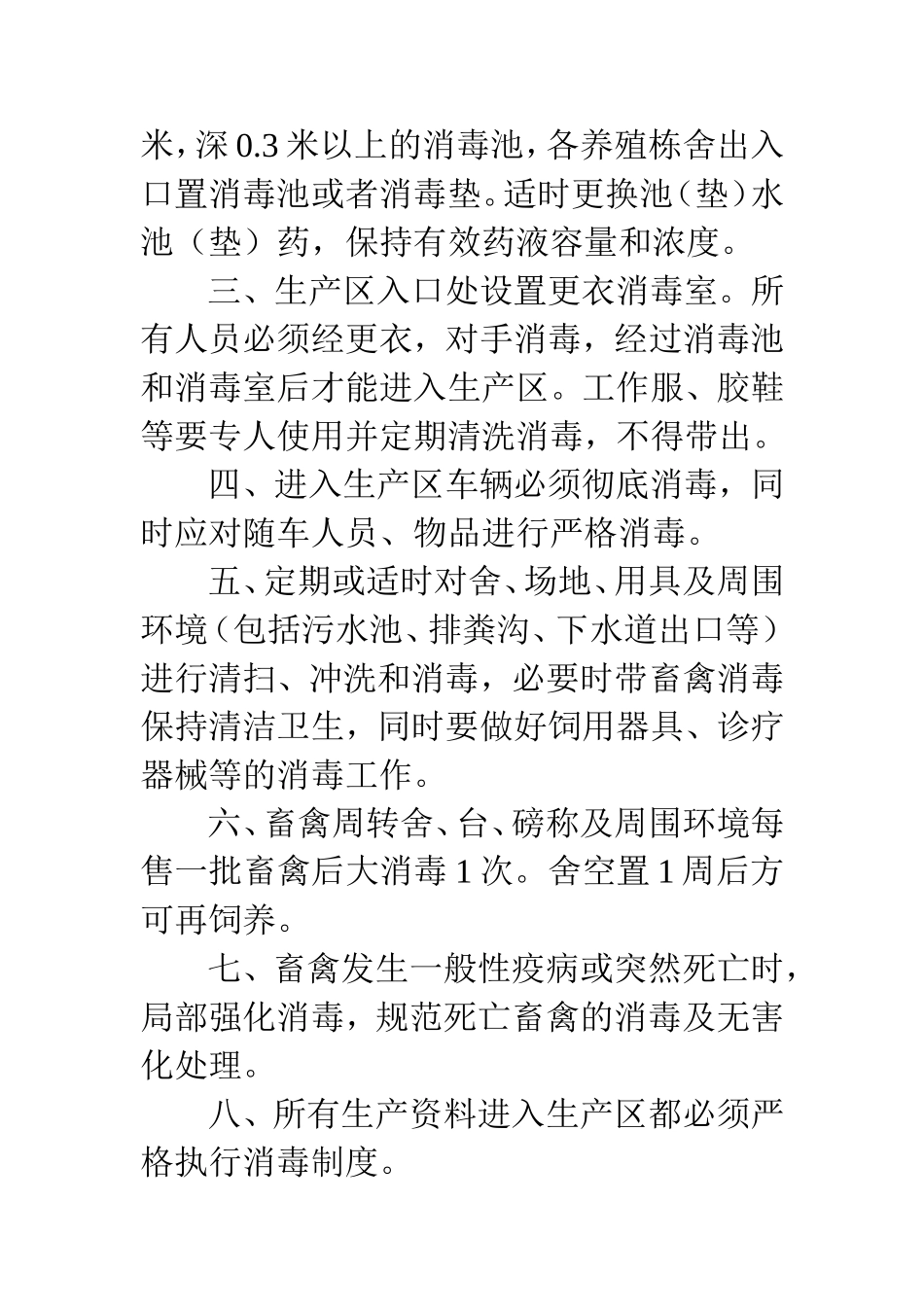 米，深 0.3 米以上的消毒池，各养殖栋舍出入口置消毒池或者消毒垫。适时更换池（垫）水池（垫）药，保持有效药液容量和浓度。

三、生产区入口处设置更衣消毒室。所有人员必须经更衣，对手消毒，经过消毒池和消毒室后才能进入生产区。工作服、胶鞋等要专人使用并定期清洗消毒，不得带出。

四、进入生产区车辆必须彻底消毒，同时应对随车人员、物品进行严格消毒。

五、定期或适时对舍、场地、用具及周围环境（包括污水池、排粪沟、下水道出口等）进行清扫、冲洗和消毒，必要时带畜禽消毒保持清洁卫生，同时要做好饲用器具、诊疗器械等的消毒工作。

六、畜禽周转舍、台、磅称及周围环境每售一批畜禽后大消毒 1 次。舍空置 1 周后方可再饲养。

七、畜禽发生一般性疫病或突然死亡时，局部强化消毒，规范死亡畜禽的消毒及无害化处理。

八、所有生产资料进入生产区都必须严格执行消毒制度。